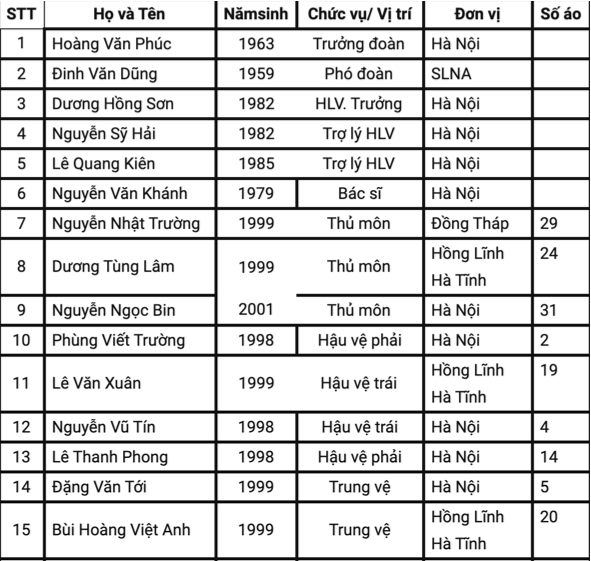 | STT | Họ và Tên | Nămsinh | Chức vụ/ Vị trí | Đơn vị | Số áo |
|---|---|---|---|---|---|
| 1 | Hoàng Văn Phúc | 1963 | Trưởng đoàn | Hà Nội | |
| 2 | Đinh Văn Dũng | 1959 | Phó đoàn | SLNA | |
| 3 | Dương Hồng Sơn | 1982 | HLV. Trưởng | Hà Nội | |
| 4 | Nguyễn Sỹ Hải | 1982 | Trợ lý HLV | Hà Nội | |
| 5 | Lê Quang Kiên | 1985 | Trợ lý HLV | Hà Nội | |
| 6 | Nguyễn Văn Khánh | 1979 | Bác sĩ | Hà Nội | |
| 7 | Nguyễn Nhật Trường | 1999 | Thủ môn | Đồng Tháp | 29 |
| 8 | Dương Tùng Lâm | 1999 | Thủ môn | Hồng Lĩnh Hà Tĩnh | 24 |
| 9 | Nguyễn Ngọc Bin | 2001 | Thủ môn | Hà Nội | 31 |
| 10 | Phùng Viết Trường | 1998 | Hậu vệ phải | Hà Nội | 2 |
| 11 | Lê Văn Xuân | 1999 | Hậu vệ trái | Hồng Lĩnh Hà Tĩnh | 19 |
| 12 | Nguyễn Vũ Tín | 1998 | Hậu vệ trái | Hà Nội | 4 |
| 13 | Lê Thanh Phong | 1998 | Hậu vệ phải | Hà Nội | 14 |
| 14 | Đặng Văn Tới | 1999 | Trung vệ | Hà Nội | 5 |
| 15 | Bùi Hoàng Việt Anh | 1999 | Trung vệ | Hồng Lĩnh Hà Tĩnh | 20 |